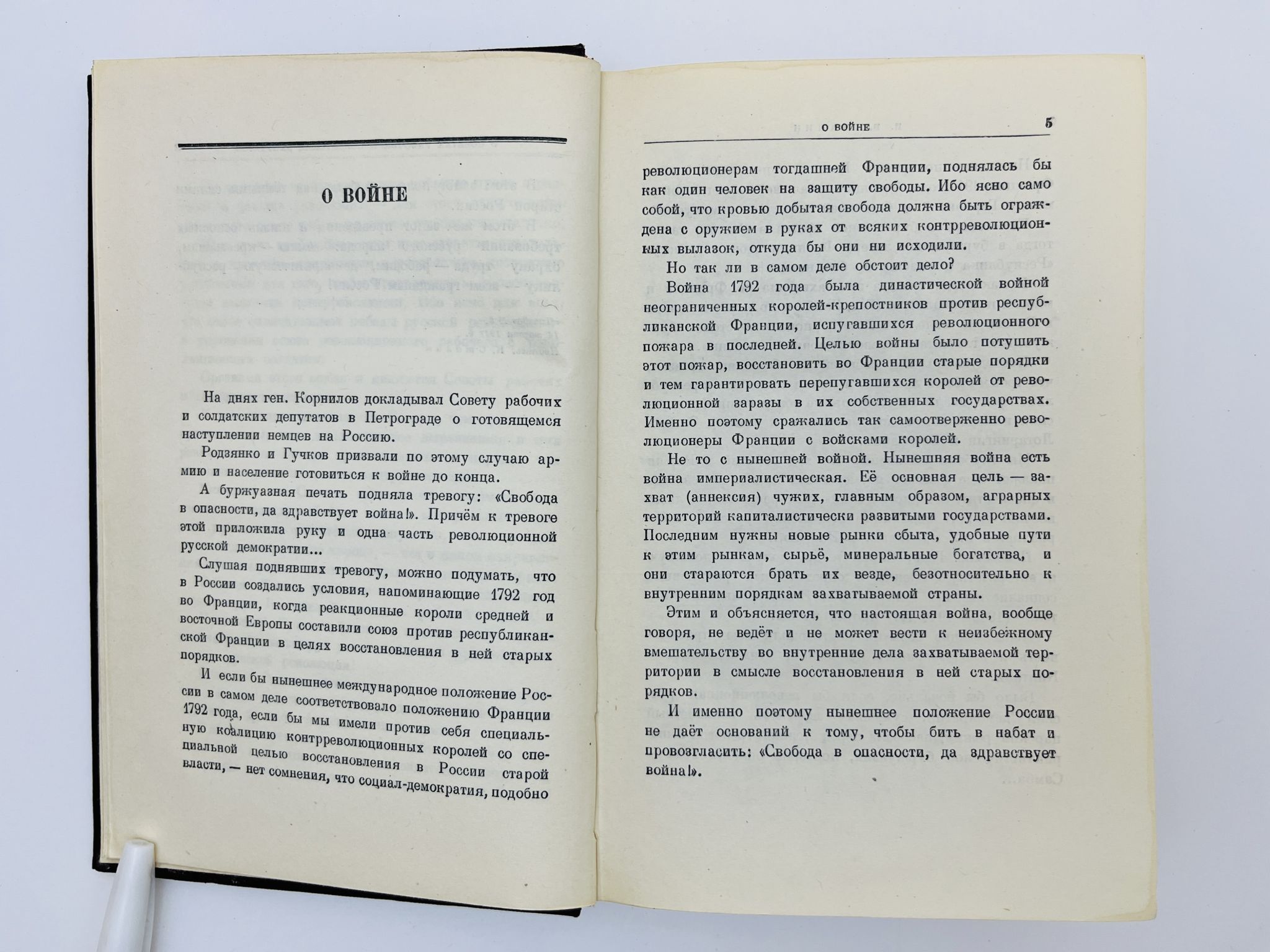 О ВОЙНЕ

На днях ген. Корнилов докладывал Совету рабочих и солдатских депутатов в Петрограде о готовящемся наступлении немцев на Россию.

Родзянко и Гучков призвали по этому случаю армию и население готовиться к войне до конца.

А буржуазная печать подняла тревогу: «Свобода в опасности, да здравствует война!». Причём к тревоге этой приложила руку и одна часть революционной русской демократии...

Слушая поднявших тревогу, можно подумать, что в России создались условия, напоминающие 1792 год во Франции, когда реакционные короли средней и восточной Европы составили союз против республиканской Франции в целях восстановления в ней старых порядков.

И если бы нынешнее международное положение России в самом деле соответствовало положению Франции 1792 года, если бы мы имели против себя специальную коалицию контрреволюционных королей со специальной целью восстановления в России старой власти, — нет сомнения, что социал-демократия, подобно

О ВОЙНЕ 5

революционерам тогдашней Франции, поднялась бы как один человек на защиту свободы. Ибо ясно само собой, что кровью добытая свобода должна быть ограждена с оружием в руках от всяких контрреволюционных вылазок, откуда бы они ни исходили.

Но так ли в самом деле обстоит дело?

Война 1792 года была династической войной неограниченных королей-крепостников против республиканской Франции, испугавшихся революционного пожара в последней. Целью войны было потушить этот пожар, восстановить во Франции старые порядки и тем гарантировать перепугавшихся королей от революционной заразы в их собственных государствах. Именно поэтому сражались так самоотверженно революционеры Франции с войсками королей.

Не то с нынешней войной. Нынешняя война есть война империалистическая. Её основная цель — захват (аннексия) чужих, главным образом, аграрных территорий капиталистически развитыми государствами. Последним нужны новые рынки сбыта, удобные пути к этим рынкам, сырьё, минеральные богатства, и они стараются брать их везде, безотносительно к внутренним порядкам захватываемой страны.

Этим и объясняется, что настоящая война, вообще говоря, не ведёт и не может вести к неизбежному вмешательству во внутренние дела захватываемой территории в смысле восстановления в ней старых порядков.

И именно поэтому нынешнее положение России не даёт оснований к тому, чтобы бить в набат и провозгласить: «Свобода в опасности, да здравствует война!».